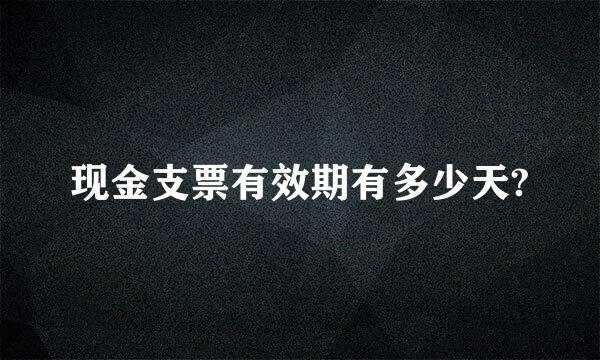 现金支票有效期有多少天?